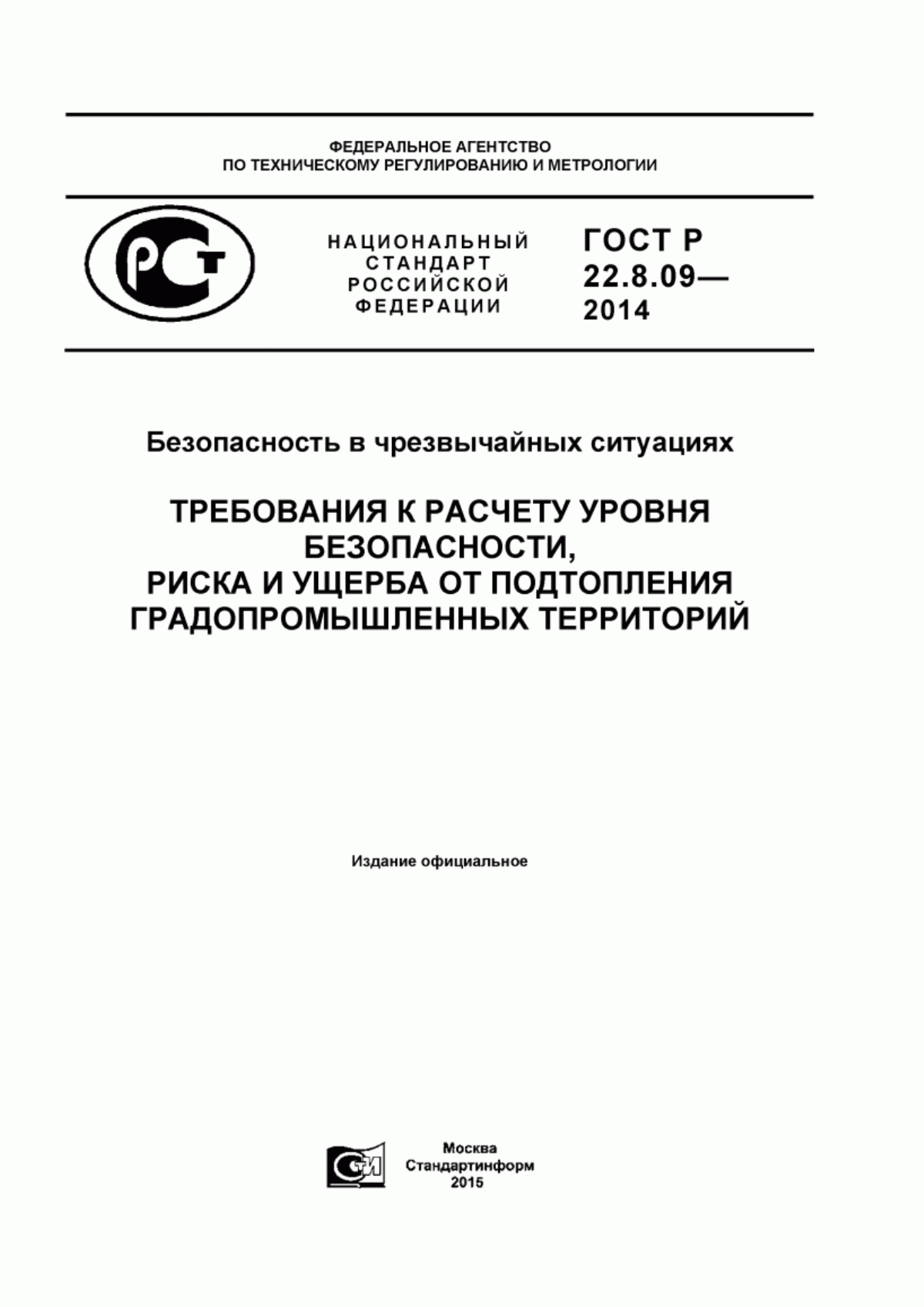 ФЕДЕРАЛЬНОЕ АГЕНТСТВО
ПО ТЕХНИЧЕСКОМУ РЕГУЛИРОВАНИЮ И МЕТРОЛОГИИ

РСТ

НАЦИОНАЛЬНЫЙ
СТАНДАРТ
РОССИЙСКОЙ
ФЕДЕРАЦИИ

ГОСТ Р
22.8.09—
2014

Безопасность в чрезвычайных ситуациях

ТРЕБОВАНИЯ К РАСЧЕТУ УРОВНЯ БЕЗОПАСНОСТИ,
РИСКА И УЩЕРБА ОТ ПОДТОПЛЕНИЯ ГРАДОПРОМЫШЛЕННЫХ ТЕРРИТОРИЙ

Издание официальное

СИ

Москва
Стандартинформ
2015